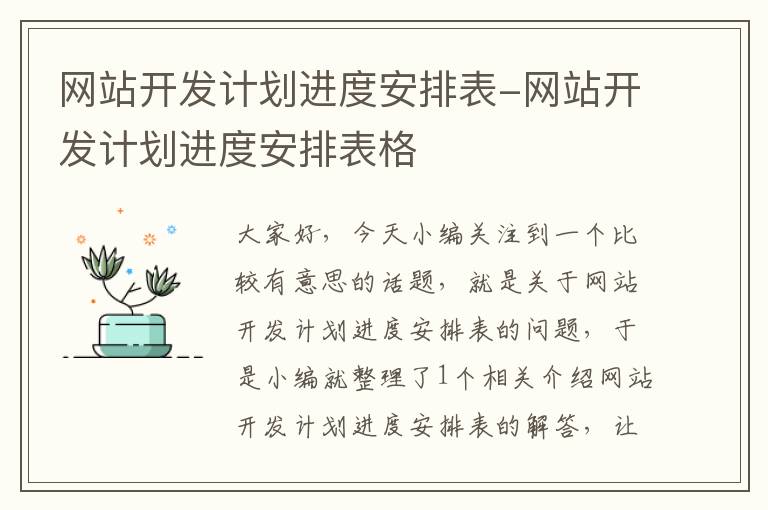 网站开发计划进度安排表-网站开发计划进度安排表格

大家好，今天小编关注到一个比较有意思的话题，就是关于网站开发计划进度安排表的问题，于是小编就整理了1个相关介绍网站开发计划进度安排表的解答，让